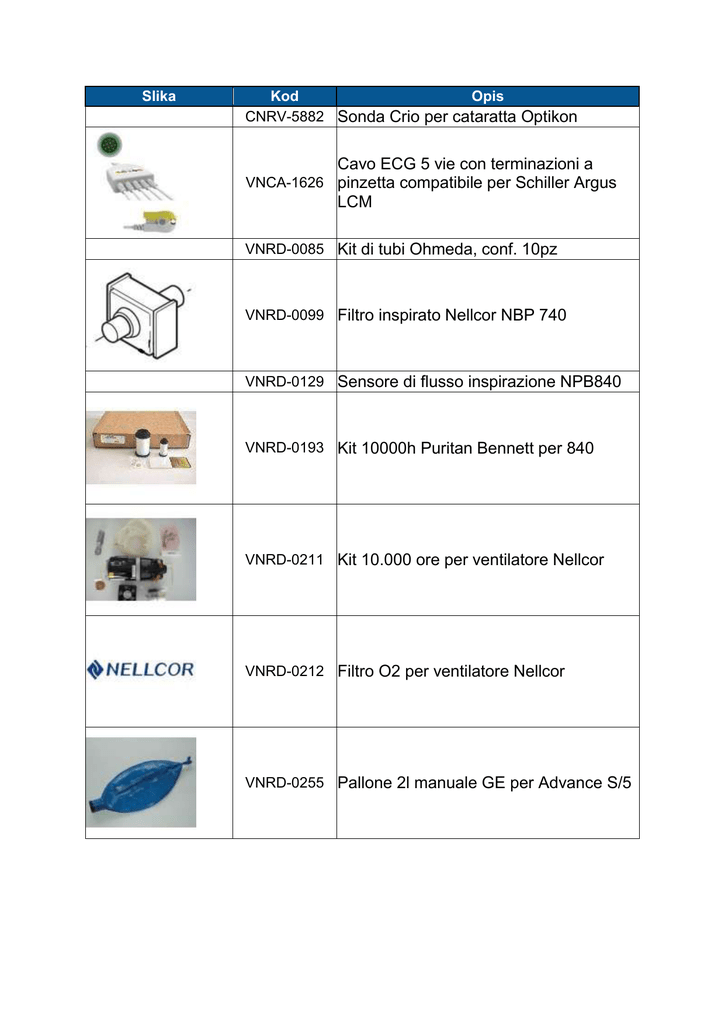 | Slika | Kod | Opis |
|---|---|---|
| | CNRV-5882 | Sonda Crio per cataratta Optikon |
| | VNCA-1626 | Cavo ECG 5 vie con terminazioni a pinzetta compatibile per Schiller Argus LCM |
| | VNRD-0085 | Kit di tubi Ohmeda, conf. 10pz |
| | VNRD-0099 | Filtro inspirato Nellcor NBP 740 |
| | VNRD-0129 | Sensore di flusso inspirazione NPB840 |
| | VNRD-0193 | Kit 10000h Puritan Bennett per 840 |
| | VNRD-0211 | Kit 10.000 ore per ventilatore Nellcor |
| NELLCOR | VNRD-0212 | Filtro O2 per ventilatore Nellcor |
| | VNRD-0255 | Pallone 2l manuale GE per Advance S/5 |